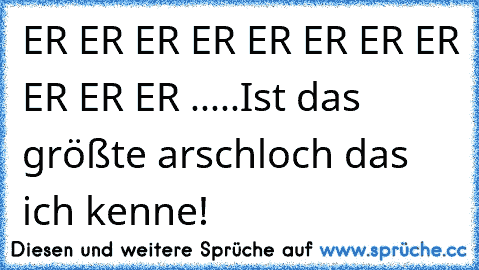 ER ER ER ER ER ER ER ER ER ER ER .....Ist das größte arschloch das ich kenne!

Diesen und weitere Sprüche auf www.sprüche.cc